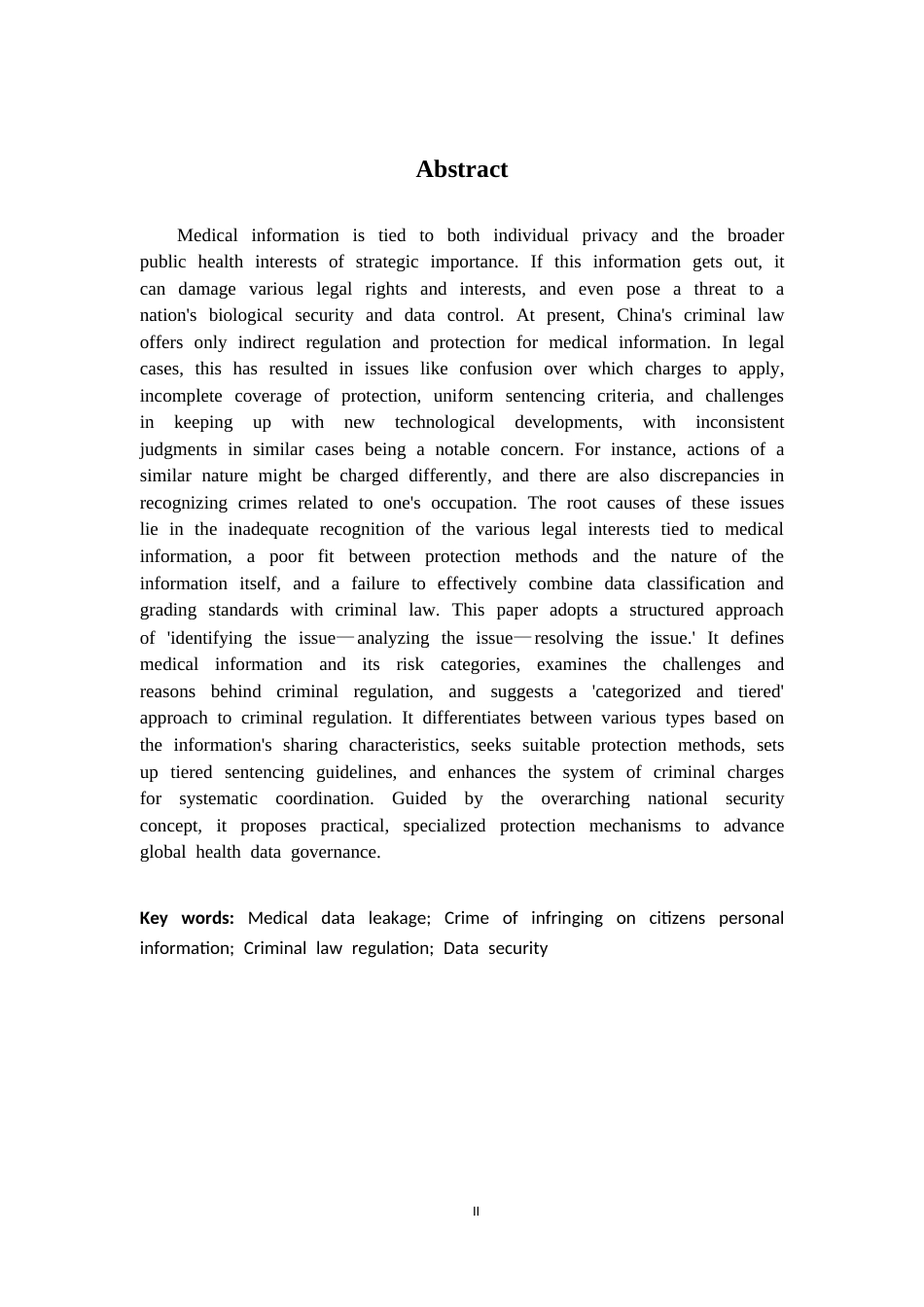 Abstract

Medical information is tied to both individual privacy and the broader public health interests of strategic importance. If this information gets out, it can damage various legal rights and interests, and even pose a threat to a nation's biological security and data control. At present, China's criminal law offers only indirect regulation and protection for medical information. In legal cases, this has resulted in issues like confusion over which charges to apply, incomplete coverage of protection, uniform sentencing criteria, and challenges in keeping up with new technological developments, with inconsistent judgments in similar cases being a notable concern. For instance, actions of a similar nature might be charged differently, and there are also discrepancies in recognizing crimes related to one's occupation. The root causes of these issues lie in the inadequate recognition of the various legal interests tied to medical information, a poor fit between protection methods and the nature of the information itself, and a failure to effectively combine data classification and grading standards with criminal law. This paper adopts a structured approach of 'identifying the issue—analyzing the issue—resolving the issue.' It defines medical information and its risk categories, examines the challenges and reasons behind criminal regulation, and suggests a 'categorized and tiered' approach to criminal regulation. It differentiates between various types based on the information's sharing characteristics, seeks suitable protection methods, sets up tiered sentencing guidelines, and enhances the system of criminal charges for systematic coordination. Guided by the overarching national security concept, it proposes practical, specialized protection mechanisms to advance global health data governance.

Key words: Medical data leakage; Crime of infringing on citizens personal information; Criminal law regulation; Data security

II